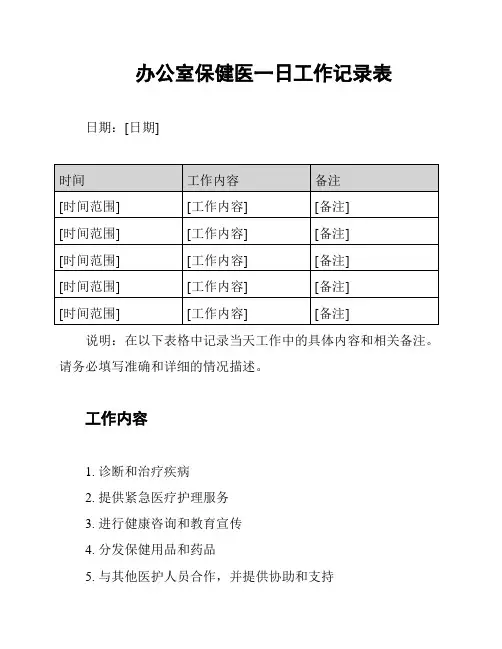 办公室保健医一日工作记录表

日期：[日期]

| 时间 | 工作内容 | 备注 |
|---|---|---|
| [时间范围] | [工作内容] | [备注] |
| [时间范围] | [工作内容] | [备注] |
| [时间范围] | [工作内容] | [备注] |
| [时间范围] | [工作内容] | [备注] |
| [时间范围] | [工作内容] | [备注] |

说明：在以下表格中记录当天工作中的具体内容和相关备注。请务必填写准确和详细的情况描述。

工作内容

1. 诊断和治疗疾病
2. 提供紧急医疗护理服务
3. 进行健康咨询和教育宣传
4. 分发保健用品和药品
5. 与其他医护人员合作，并提供协助和支持